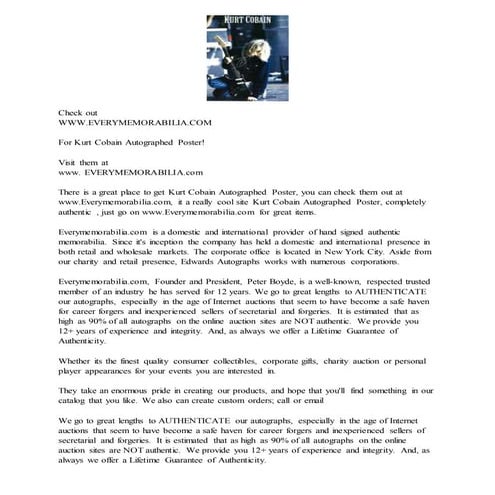 KURT COBAIN

Check out
WWW.EVERYMEMORABILIA.COM

For Kurt Cobain Autographed Poster!

Visit them at
www. EVERYMEMORABILIA.com

There is a great place to get Kurt Cobain Autographed Poster, you can check them out at www.Everymemorabilia.com, it a really cool site Kurt Cobain Autographed Poster, completely authentic , just go on www.Everymemorabilia.com for great items.

Everymemorabilia.com is a domestic and international provider of hand signed authentic memorabilia. Since it's inception the company has held a domestic and international presence in both retail and wholesale markets. The corporate office is located in New York City. Aside from our charity and retail presence, Edwards Autographs works with numerous corporations.

Everymemorabilia.com, Founder and President, Peter Boyde, is a well-known, respected trusted member of an industry he has served for 12 years. We go to great lengths to AUTHENTICATE our autographs, especially in the age of Internet auctions that seem to have become a safe haven for career forgers and inexperienced sellers of secretarial and forgeries. It is estimated that as high as 90% of all autographs on the online auction sites are NOT authentic. We provide you 12+ years of experience and integrity. And, as always we offer a Lifetime Guarantee of Authenticity.

Whether its the finest quality consumer collectibles, corporate gifts, charity auction or personal player appearances for your events you are interested in.

They take an enormous pride in creating our products, and hope that you'll find something in our catalog that you like. We also can create custom orders; call or email

We go to great lengths to AUTHENTICATE our autographs, especially in the age of Internet auctions that seem to have become a safe haven for career forgers and inexperienced sellers of secretarial and forgeries. It is estimated that as high as 90% of all autographs on the online auction sites are NOT authentic. We provide you 12+ years of experience and integrity. And, as always we offer a Lifetime Guarantee of Authenticity.